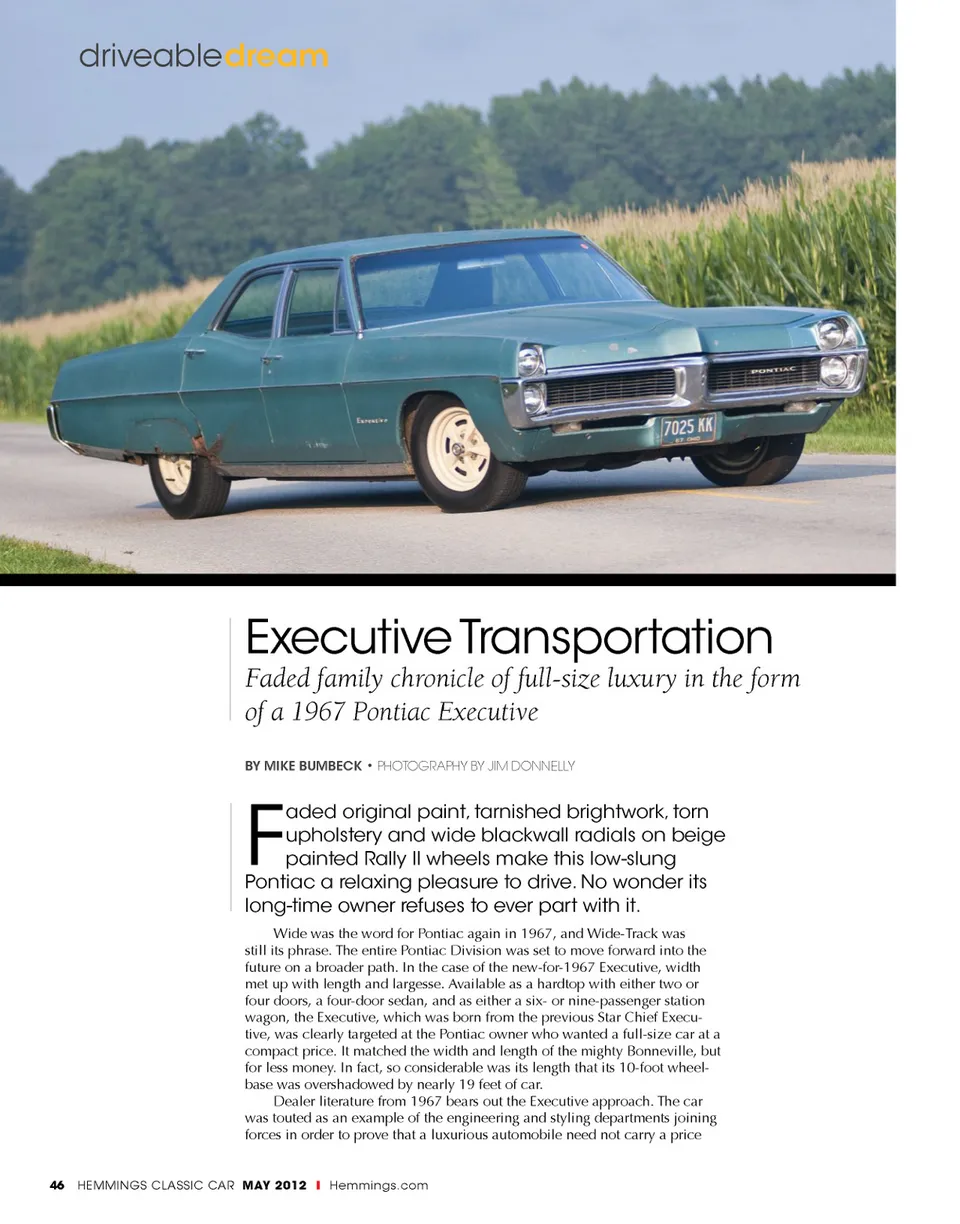 driveabledream

PONTIAC

Executive

7025 KK

Executive Transportation

Faded family chronicle of full-size luxury in the form of a 1967 Pontiac Executive

BY MIKE BUMBECK • PHOTOGRAPHY BY JIM DONNELLY

Faded original paint, tarnished brightwork, torn upholstery and wide blackwall radials on beige painted Rally II wheels make this low-slung Pontiac a relaxing pleasure to drive. No wonder its long-time owner refuses to ever part with it.

Wide was the word for Pontiac again in 1967, and Wide-Track was still its phrase. The entire Pontiac Division was set to move forward into the future on a broader path. In the case of the new-for-1967 Executive, width met up with length and largesse. Available as a hardtop with either two or four doors, a four-door sedan, and as either a six- or nine-passenger station wagon, the Executive, which was born from the previous Star Chief Executive, was clearly targeted at the Pontiac owner who wanted a full-size car at a compact price. It matched the width and length of the mighty Bonneville, but for less money. In fact, so considerable was its length that its 10-foot wheelbase was overshadowed by nearly 19 feet of car.

Dealer literature from 1967 bears out the Executive approach. The car was touted as an example of the engineering and styling departments joining forces in order to prove that a luxurious automobile need not carry a price

46 HEMMINGS CLASSIC CAR MAY 2012 I Hemmings.com